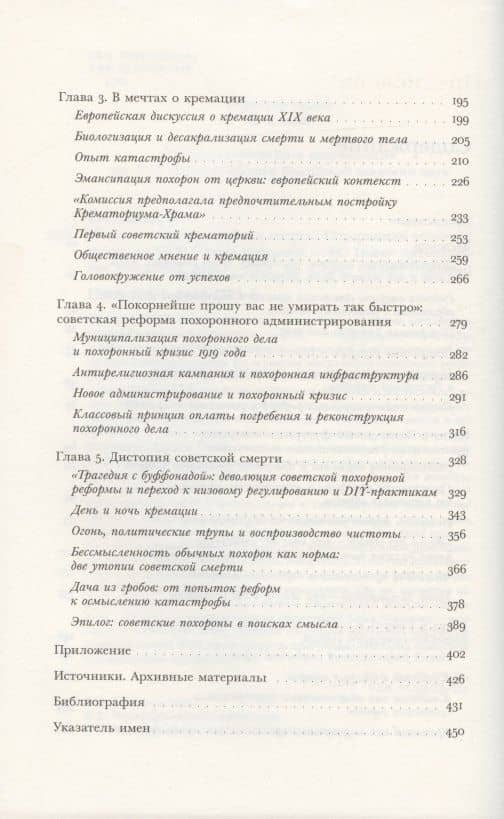 Глава 3. В мечтах о кремации 195
Европейская дискуссия о кремации XIX века 199
Биологизация и десакрализация смерти и мертвого тела 205
Опыт катастрофы 210
Эмансипация похорон от церкви: европейский контекст 226
«Комиссия предполагала предпочтительным постройку Крематориума-Храма» 233
Первый советский крематорий 253
Общественное мнение и кремация 259
Головокружение от успехов 266

Глава 4. «Покорнейше прошу вас не умирать так быстро»: советская реформа похоронного администрирования 279
Муниципализация похоронного дела и похоронный кризис 1919 года 282
Антирелигиозная кампания и похоронная инфраструктура 286
Новое администрирование и похоронный кризис 291
Классовый принцип оплаты погребения и реконструкция похоронного дела 316

Глава 5. Дистопия советской смерти 328
«Трагедия с буффонадой»: деволюция советской похоронной реформы и переход к низовому регулированию и DIY-практикам 329
День и ночь кремации 343
Огонь, политические трупы и воспроизводство чистоты 356
Бессмысленность обычных похорон как норма: две утопии советской смерти 366
Дача из гробов: от попыток реформ к осмыслению катастрофы 378
Эпилог: советские похороны в поисках смысла 389

Приложение 402
Источники. Архивные материалы 426
Библиография 431
Указатель имен 450